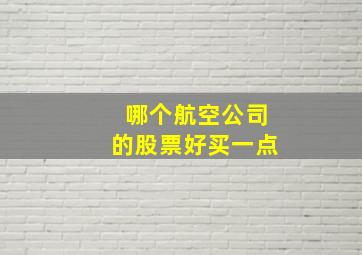 哪个航空公司
的股票好买一点